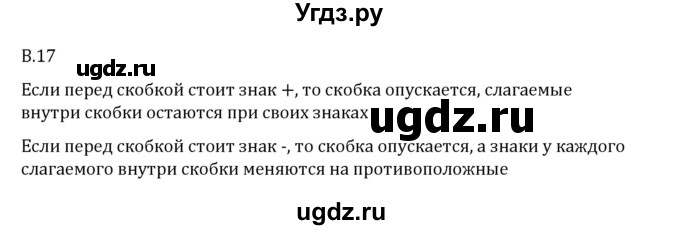 Угдз.ру

В.17

ugdz.ru

Если перед скобкой стоит знак +, то скобка опускается, слагаемые внутри скобки остаются при своих знаках

ugdz.ru

Если перед скобкой стоит знак -, то скобка опускается, а знаки у каждого слагаемого внутри скобки меняются на противоположные

ugdz.ru